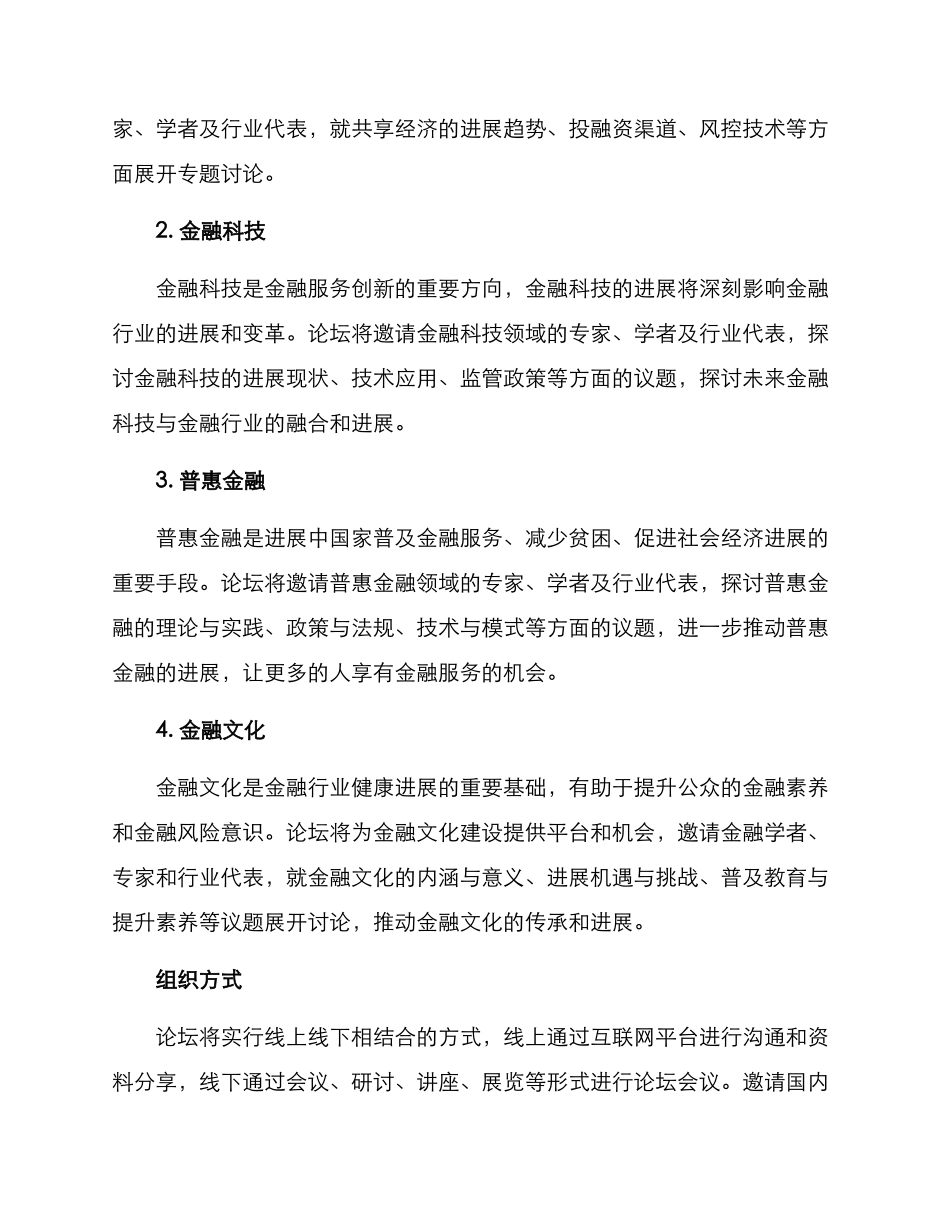 家、学者及行业代表，就共享经济的进展趋势、投融资渠道、风控技术等方面展开专题讨论。

2. 金融科技

金融科技是金融服务创新的重要方向，金融科技的进展将深刻影响金融行业的进展和变革。论坛将邀请金融科技领域的专家、学者及行业代表，探讨金融科技的进展现状、技术应用、监管政策等方面的议题，探讨未来金融科技与金融行业的融合和进展。

3. 普惠金融

普惠金融是进展中国家普及金融服务、减少贫困、促进社会经济进展的重要手段。论坛将邀请普惠金融领域的专家、学者及行业代表，探讨普惠金融的理论与实践、政策与法规、技术与模式等方面的议题，进一步推动普惠金融的进展，让更多的人享有金融服务的机会。

4. 金融文化

金融文化是金融行业健康进展的重要基础，有助于提升公众的金融素养和金融风险意识。论坛将为金融文化建设提供平台和机会，邀请金融学者、专家和行业代表，就金融文化的内涵与意义、进展机遇与挑战、普及教育与提升素养等议题展开讨论，推动金融文化的传承和进展。

组织方式

论坛将实行线上线下相结合的方式，线上通过互联网平台进行沟通和资料分享，线下通过会议、研讨、讲座、展览等形式进行论坛会议。邀请国内